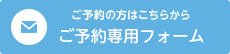 ご予約の方はこちらから
ご予約専用フォーム